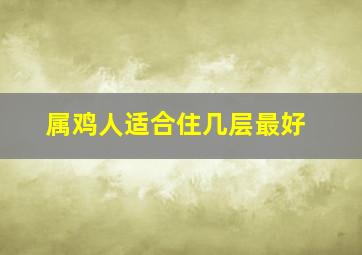 属鸡人适合住几层最好